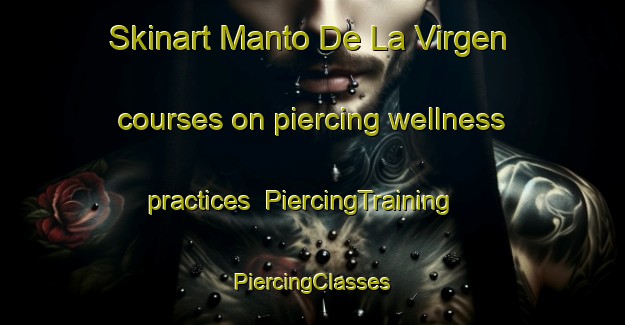 Skinart Manto De La Virgen courses on piercing wellness practices PiercingTraining PiercingClasses